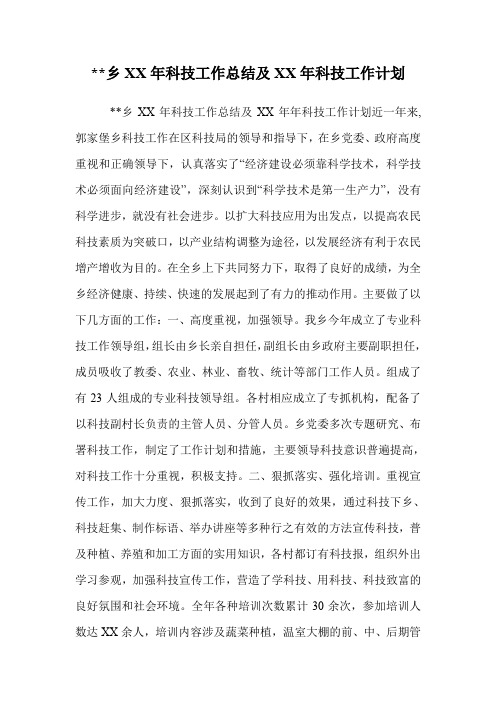 **乡 XX 年科技工作总结及 XX 年科技工作计划

**乡 XX 年科技工作总结及 XX 年年科技工作计划近一年来，郭家堡乡科技工作在区科技局的领导和指导下，在乡党委、政府高度重视和正确领导下，认真落实了“经济建设必须靠科学技术，科学技术必须面向经济建设”，深刻认识到“科学技术是第一生产力”，没有科学进步，就没有社会进步。以扩大科技应用为出发点，以提高农民科技素质为突破口，以产业结构调整为途径，以发展经济有利于农民增产增收为目的。在全乡上下共同努力下，取得了良好的成绩，为全乡经济健康、持续、快速的发展起到了有力的推动作用。主要做了以下几方面的工作：一、高度重视，加强领导。我乡今年成立了专业科技工作领导组，组长由乡长亲自担任，副组长由乡政府主要副职担任，成员吸收了教委、农业、林业、畜牧、统计等部门工作人员。组成了有 23 人组成的专业科技领导组。各村相应成立了专抓机构，配备了以科技副村长负责的主管人员、分管人员。乡党委多次专题研究、布署科技工作，制定了工作计划和措施，主要领导科技意识普遍提高，对科技工作十分重视，积极支持。二、狠抓落实、强化培训。重视宣传工作，加大力度、狠抓落实，收到了良好的效果，通过科技下乡、科技赶集、制作标语、举办讲座等多种行之有效的方法宣传科技，普及种植、养殖和加工方面的实用知识，各村都订有科技报，组织外出学习参观，加强科技宣传工作，营造了学科技、用科技、科技致富的良好氛围和社会环境。全年各种培训次数累计 30 余次，参加培训人数达 XX 余人，培训内容涉及蔬菜种植，温室大棚的前、中、后期管